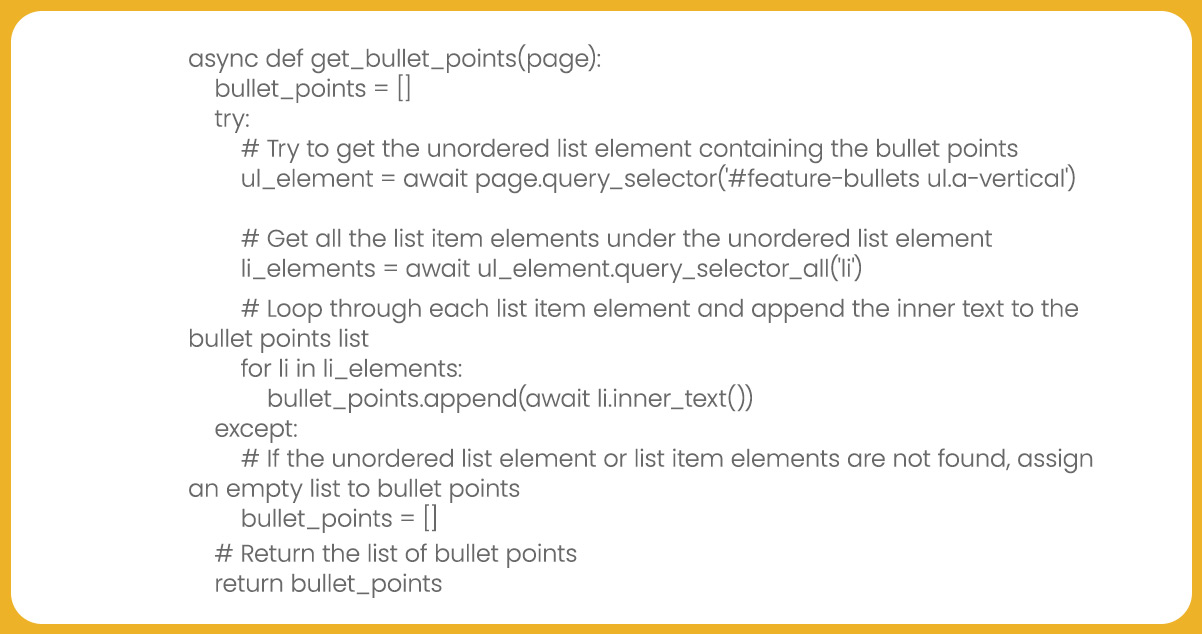 async def get_bullet_points(page):
    bullet_points = []
    try:
        # Try to get the unordered list element containing the bullet points
        ul_element = await page.query_selector('#feature-bullets ul.a-vertical')

        # Get all the list item elements under the unordered list element
        li_elements = await ul_element.query_selector_all('li')

        # Loop through each list item element and append the inner text to the bullet points list
        for li in li_elements:
            bullet_points.append(await li.inner_text())
    except:
        # If the unordered list element or list item elements are not found, assign an empty list to bullet points
        bullet_points = []
    # Return the list of bullet points
    return bullet_points